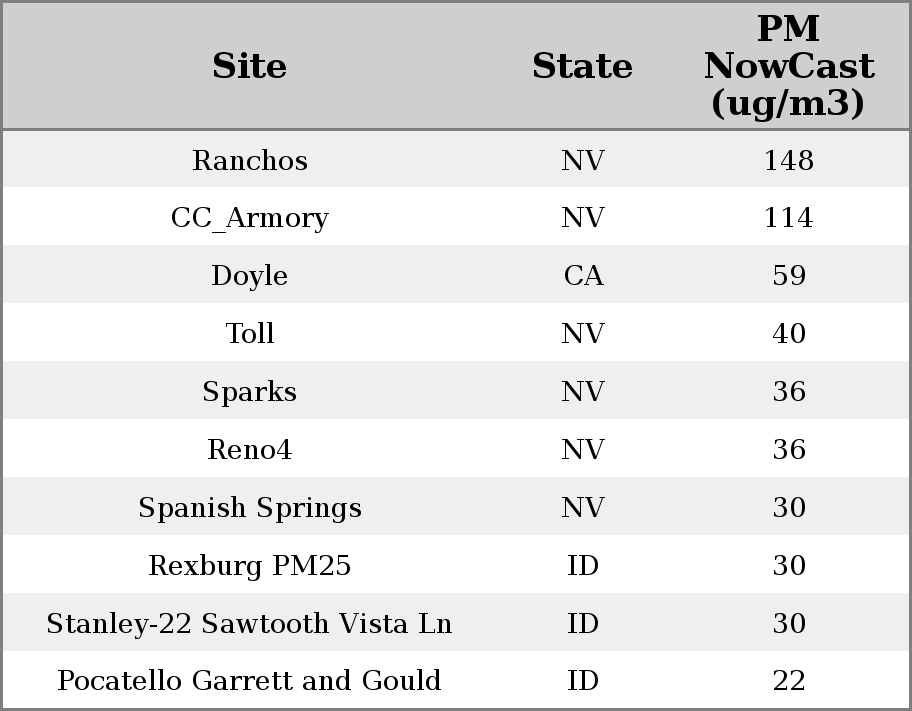 | Site | State | PM NowCast (ug/m3) |
|---|---|---|
| Ranchos | NV | 148 |
| CC_Armory | NV | 114 |
| Doyle | CA | 59 |
| Toll | NV | 40 |
| Sparks | NV | 36 |
| Reno4 | NV | 36 |
| Spanish Springs | NV | 30 |
| Rexburg PM25 | ID | 30 |
| Stanley-22 Sawtooth Vista Ln | ID | 30 |
| Pocatello Garrett and Gould | ID | 22 |